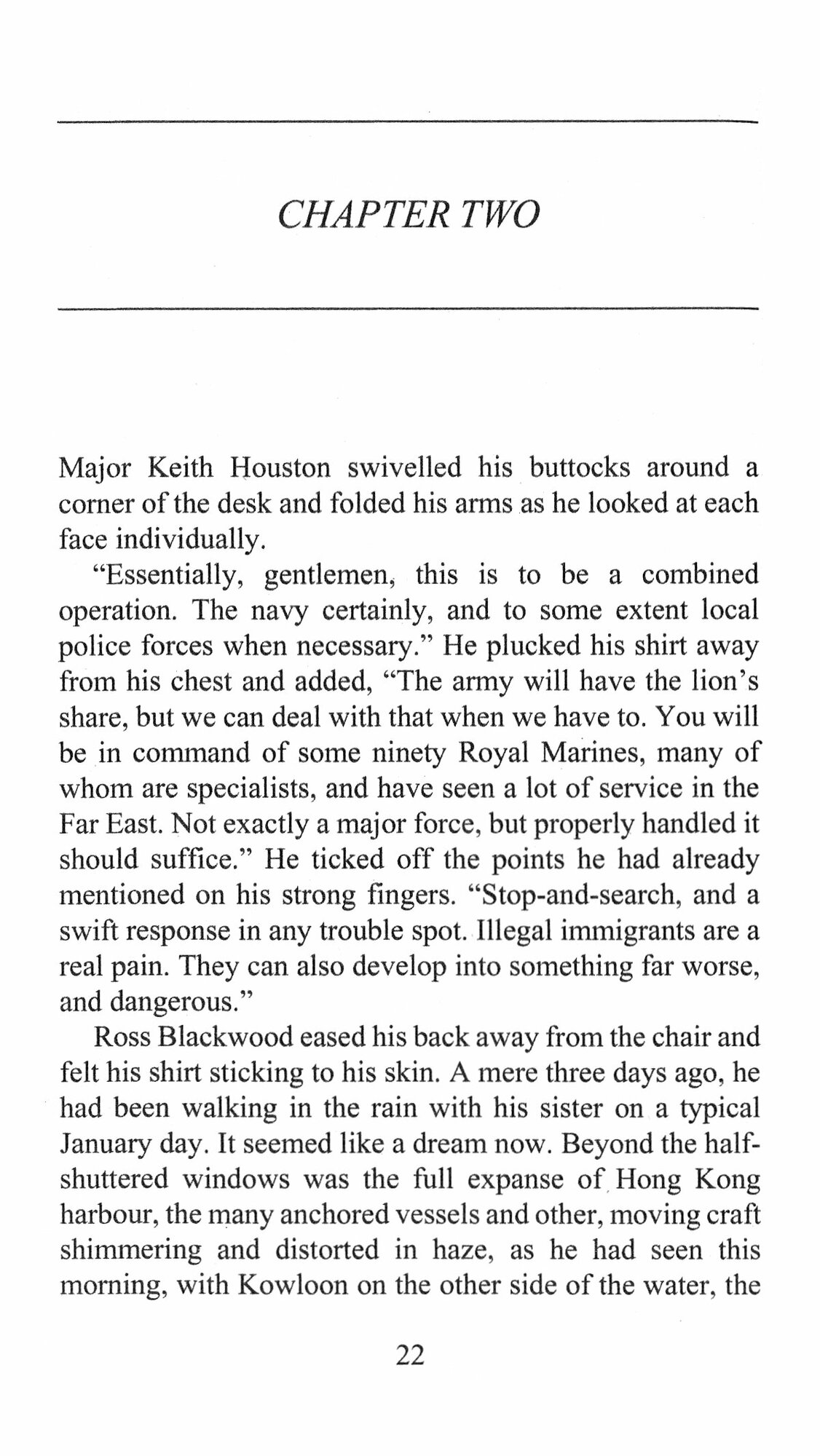 CHAPTER TWO

Major Keith Houston swivelled his buttocks around a corner of the desk and folded his arms as he looked at each face individually.

"Essentially, gentlemen, this is to be a combined operation. The navy certainly, and to some extent local police forces when necessary." He plucked his shirt away from his chest and added, "The army will have the lion's share, but we can deal with that when we have to. You will be in command of some ninety Royal Marines, many of whom are specialists, and have seen a lot of service in the Far East. Not exactly a major force, but properly handled it should suffice." He ticked off the points he had already mentioned on his strong fingers. "Stop-and-search, and a swift response in any trouble spot. Illegal immigrants are a real pain. They can also develop into something far worse, and dangerous."

Ross Blackwood eased his back away from the chair and felt his shirt sticking to his skin. A mere three days ago, he had been walking in the rain with his sister on a typical January day. It seemed like a dream now. Beyond the half-shuttered windows was the full expanse of Hong Kong harbour, the many anchored vessels and other, moving craft shimmering and distorted in haze, as he had seen this morning, with Kowloon on the other side of the water, the

22